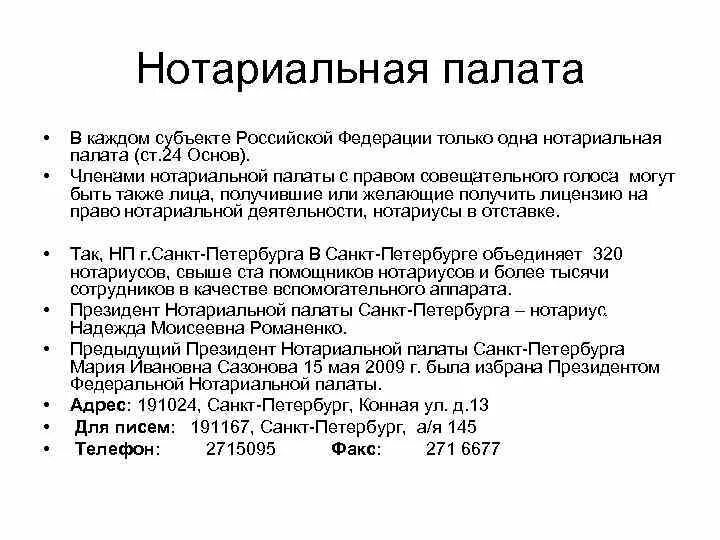 Нотариальная палата

• В каждом субъекте Российской Федерации только одна нотариальная палата (ст.24 Основ).
• Членами нотариальной палаты с правом совещательного голоса могут быть также лица, получившие или желающие получить лицензию на право нотариальной деятельности, нотариусы в отставке.

• Так, НП г.Санкт-Петербурга В Санкт-Петербурге объединяет 320 нотариусов, свыше ста помощников нотариусов и более тысячи сотрудников в качестве вспомогательного аппарата.
• Президент Нотариальной палаты Санкт-Петербурга – нотариус. Надежда Моисеевна Романенко.
• Предыдущий Президент Нотариальной палаты Санкт-Петербурга Мария Ивановна Сазонова 15 мая 2009 г. была избрана Президентом Федеральной Нотариальной палаты.
• Адрес: 191024, Санкт-Петербург, Конная ул. д.13
• Для писем: 191167, Санкт-Петербург, а/я 145
• Телефон: 2715095 Факс: 271 6677